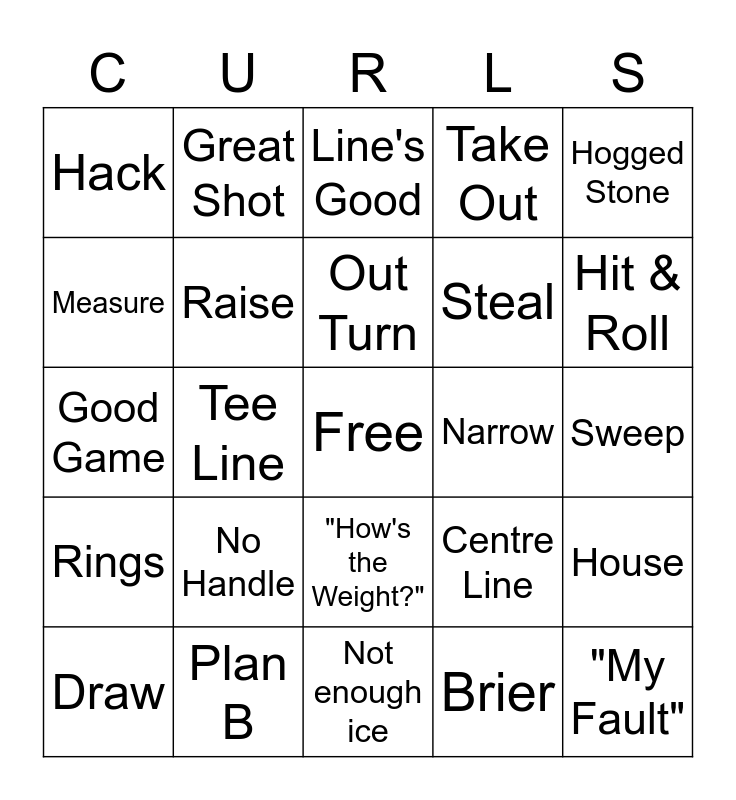 | C | U | R | L | S |
|---|---|---|---|---|
| Hack | Great Shot | Line's Good | Take Out | Hogged Stone |
| Measure | Raise | Out Turn | Steal | Hit & Roll |
| Good Game | Tee Line | Free | Narrow | Sweep |
| Rings | No Handle | "How's the Weight?" | Centre Line | House |
| Draw | Plan B | Not enough ice | Brier | "My Fault" |